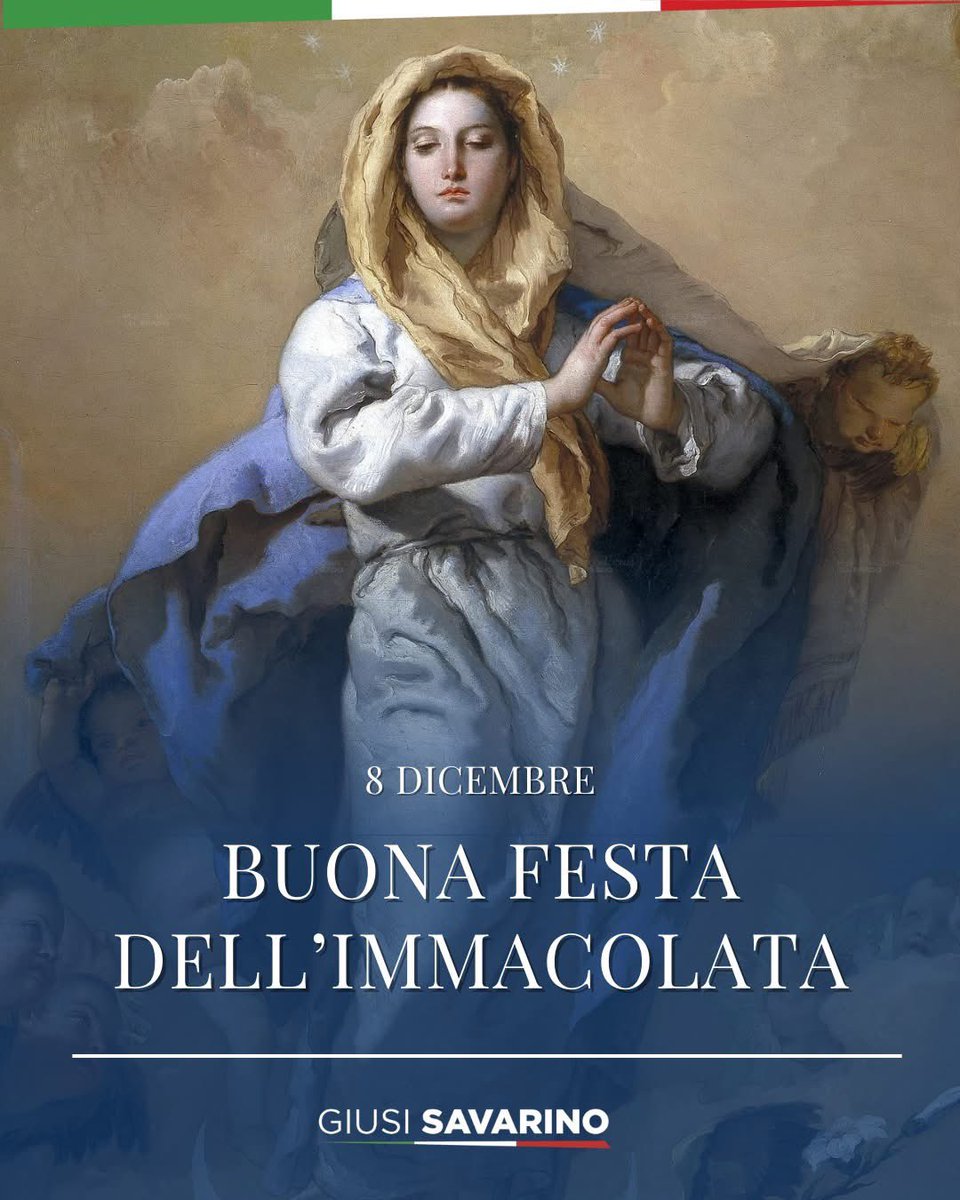 8 DICEMBRE

BUONA FESTA DELL'IMMACOLATA

GIUSI SAVARINO